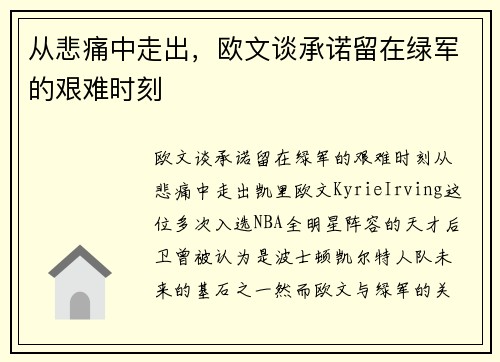 从悲痛中走出，欧文谈承诺留在绿军的艰难时刻

欧文谈承诺留在绿军的艰难时刻从悲痛中走出凯里欧文KyrieIrving这位多次入选NBA全明星阵容的天才后卫曾被认为是波士顿凯尔特人队未来的基石之一然而欧文与绿军的关